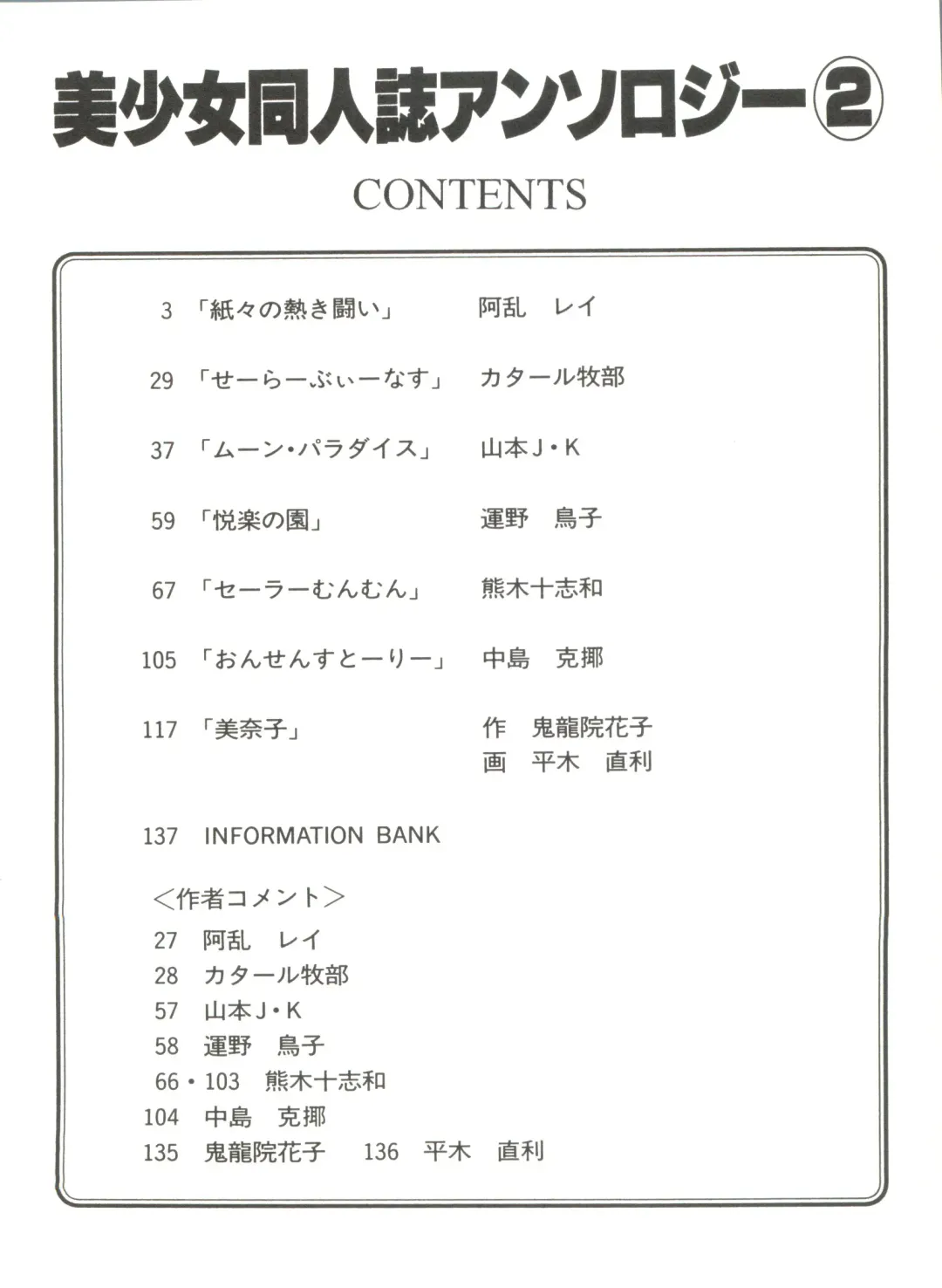 美少女同人誌アンソロジー②

CONTENTS

3 「紙々の熱き闘い」 阿乱 レイ

29 「せーらーぶぃーなす」 カタール牧部

37 「ムーン・パラダイス」 山本J・K

59 「悦楽の園」 運野 鳥子

67 「セーラーむんむん」 熊木十志和

105 「おんせんすとーりー」 中島 克揶

117 「美奈子」 作 鬼龍院花子
画 平木 直利

137 INFORMATION BANK

＜作者コメント＞
27 阿乱 レイ
28 カタール牧部
57 山本J・K
58 運野 鳥子
66・103 熊木十志和
104 中島 克揶
135 鬼龍院花子 136 平木 直利